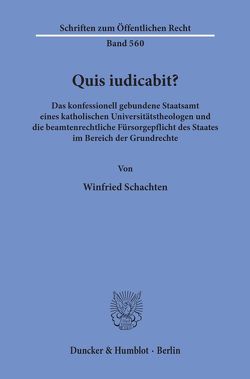 Schriften zum Öffentlichen Recht

Band 560

Quis iudicabit?

Das konfessionell gebundene Staatsamt eines katholischen Universitätstheologen und die beamtenrechtliche Fürsorgepflicht des Staates im Bereich der Grundrechte

Von

Winfried Schachten

Duncker & Humblot · Berlin